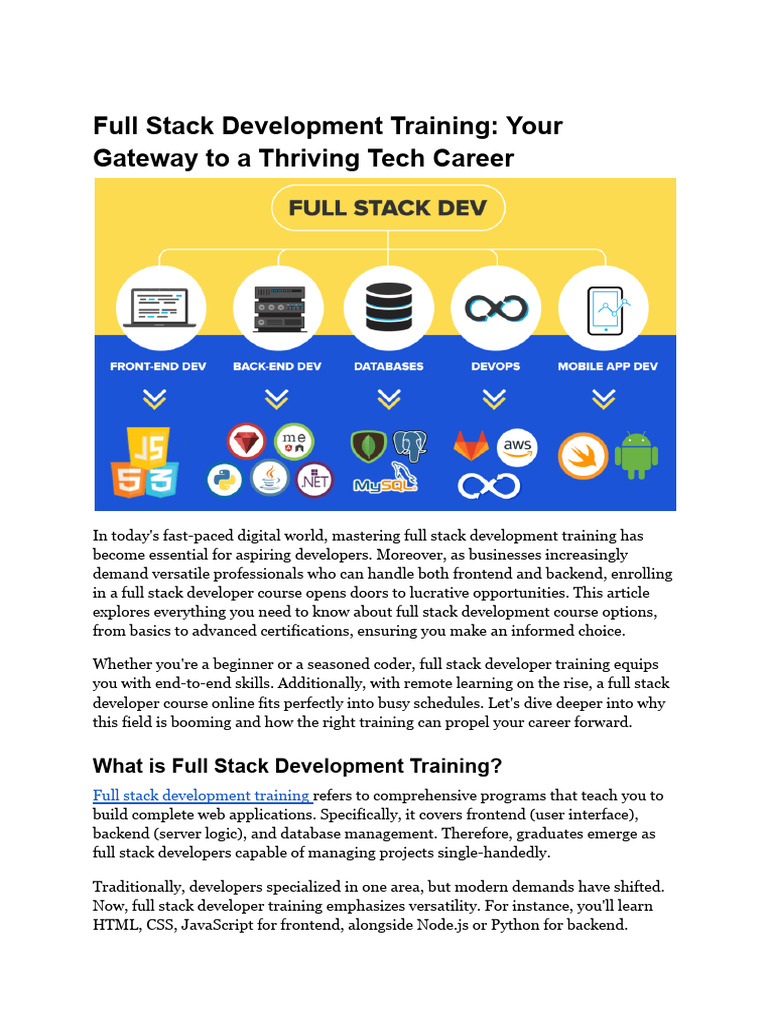 Full Stack Development Training: Your Gateway to a Thriving Tech Career

FULL STACK DEV

FRONT-END DEV

BACK-END DEV

DATABASES

DEVOPS

MOBILE APP DEV

JS

5

3

me

.NET

MySQL

aws

In today's fast-paced digital world, mastering full stack development training has become essential for aspiring developers. Moreover, as businesses increasingly demand versatile professionals who can handle both frontend and backend, enrolling in a full stack developer course opens doors to lucrative opportunities. This article explores everything you need to know about full stack development course options, from basics to advanced certifications, ensuring you make an informed choice.

Whether you're a beginner or a seasoned coder, full stack developer training equips you with end-to-end skills. Additionally, with remote learning on the rise, a full stack developer course online fits perfectly into busy schedules. Let's dive deeper into why this field is booming and how the right training can propel your career forward.

What is Full Stack Development Training?

Full stack development training refers to comprehensive programs that teach you to build complete web applications. Specifically, it covers frontend (user interface), backend (server logic), and database management. Therefore, graduates emerge as full stack developers capable of managing projects single-handedly.

Traditionally, developers specialized in one area, but modern demands have shifted. Now, full stack developer training emphasizes versatility. For instance, you'll learn HTML, CSS, JavaScript for frontend, alongside Node.js or Python for backend.